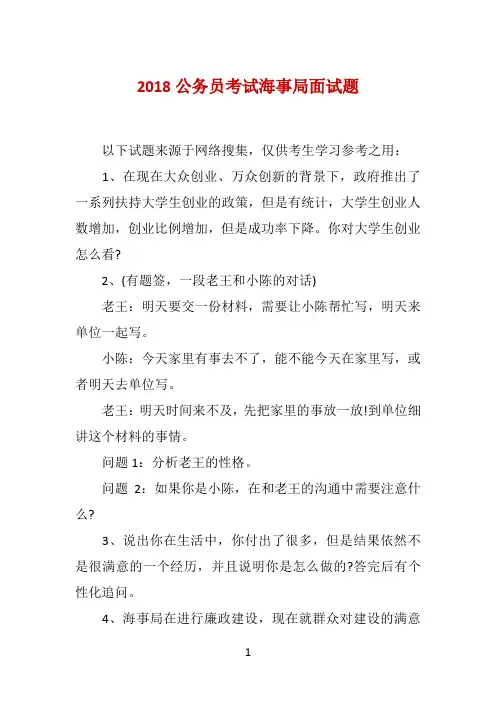 2018 公务员考试海事局面试题

以下试题来源于网络搜集，仅供考生学习参考之用：

1、在现在大众创业、万众创新的背景下，政府推出了一系列扶持大学生创业的政策，但是有统计，大学生创业人数增加，创业比例增加，但是成功率下降。你对大学生创业怎么看?

2、(有题签，一段老王和小陈的对话)

老王：明天要交一份材料，需要让小陈帮忙写，明天来单位一起写。

小陈：今天家里有事去不了，能不能今天在家里写，或者明天去单位写。

老王：明天时间来不及，先把家里的事放一放!到单位细讲这个材料的事情。

问题 1：分析老王的性格。

问题 2：如果你是小陈，在和老王的沟通中需要注意什么?

3、说出你在生活中，你付出了很多，但是结果依然不是很满意的一个经历，并且说明你是怎么做的?答完后有个性化追问。

4、海事局在进行廉政建设，现在就群众对建设的满意

1